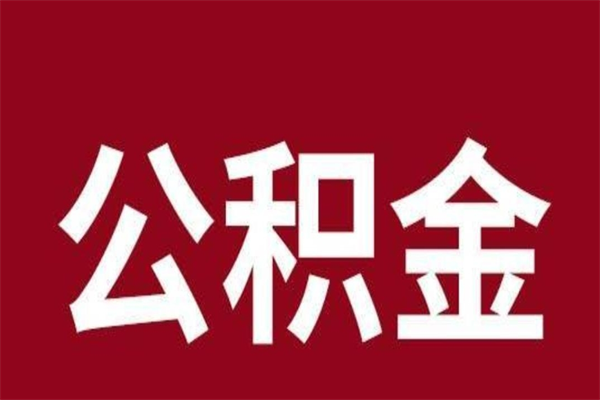 公积金